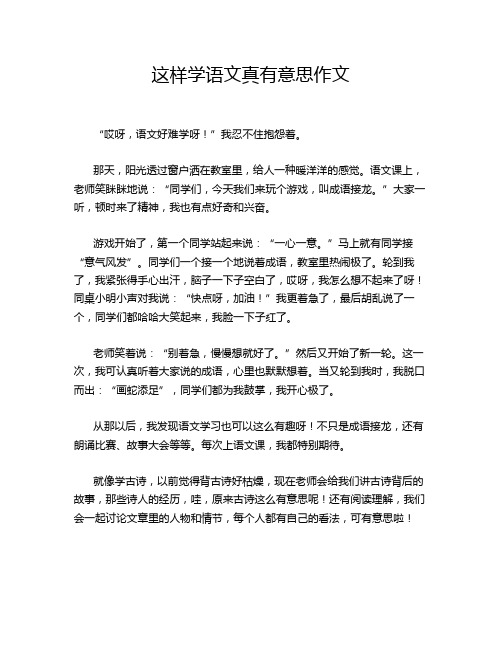 这样学语文真有意思作文

“哎呀，语文好难学呀！”我忍不住抱怨着。

那天，阳光透过窗户洒在教室里，给人一种暖洋洋的感觉。语文课上，老师笑眯眯地说：“同学们，今天我们来玩个游戏，叫成语接龙。”大家一听，顿时来了精神，我也有点好奇和兴奋。

游戏开始了，第一个同学站起来说：“一心一意。”马上就有同学接“意气风发”。同学们一个接一个地说着成语，教室里热闹极了。轮到我了，我紧张得手心出汗，脑子一下子空白了，哎呀，我怎么想不起来了呀！同桌小明小声对我说：“快点呀，加油！”我更着急了，最后胡乱说了一个，同学们都哈哈大笑起来，我脸一下子红了。

老师笑着说：“别着急，慢慢想就好了。”然后又开始了新一轮。这一次，我可认真听着大家说的成语，心里也默默想着。当又轮到我时，我脱口而出：“画蛇添足”，同学们都为我鼓掌，我开心极了。

从那以后，我发现语文学习也可以这么有趣呀！不只是成语接龙，还有朗诵比赛、故事大会等等。每次上语文课，我都特别期待。

就像学古诗，以前觉得背古诗好枯燥，现在老师会给我们讲古诗背后的故事，那些诗人的经历，哇，原来古诗这么有意思呢！还有阅读理解，我们会一起讨论文章里的人物和情节，每个人都有自己的看法，可有意思啦！